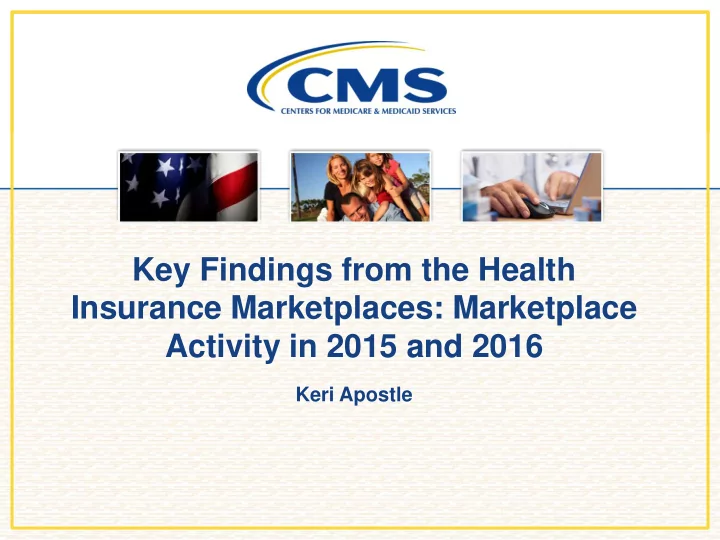 CMS
CENTERS FOR MEDICARE & MEDICAID SERVICES

Key Findings from the Health Insurance Marketplaces: Marketplace Activity in 2015 and 2016

Keri Apostle